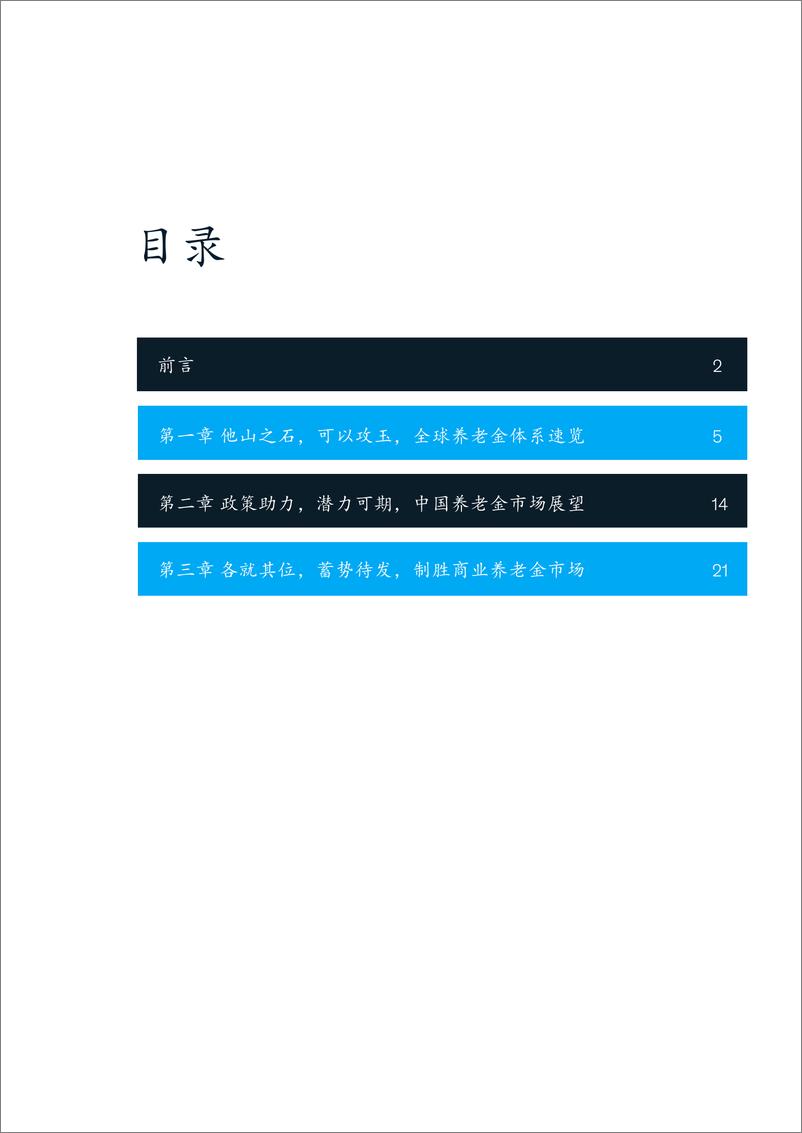 目录

前言 2

第一章 他山之石，可以攻玉，全球养老金体系速览 5

第二章 政策助力，潜力可期，中国养老金市场展望 14

第三章 各就其位，蓄势待发，制胜商业养老金市场 21